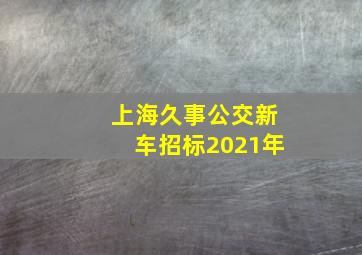 上海久事公交新车招标2021年